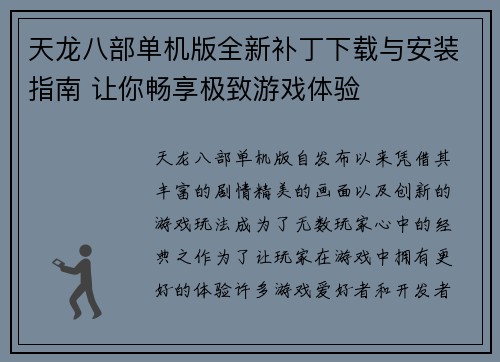 天龙八部单机版全新补丁下载与安装指南 让你畅享极致游戏体验

天龙八部单机版自发布以来凭借其丰富的剧情精美的画面以及创新的游戏玩法成为了无数玩家心中的经典之作为了让玩家在游戏中拥有更好的体验许多游戏爱好者和开发者